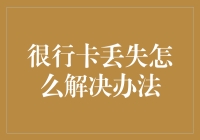 很行卡丢失怎么解决办法